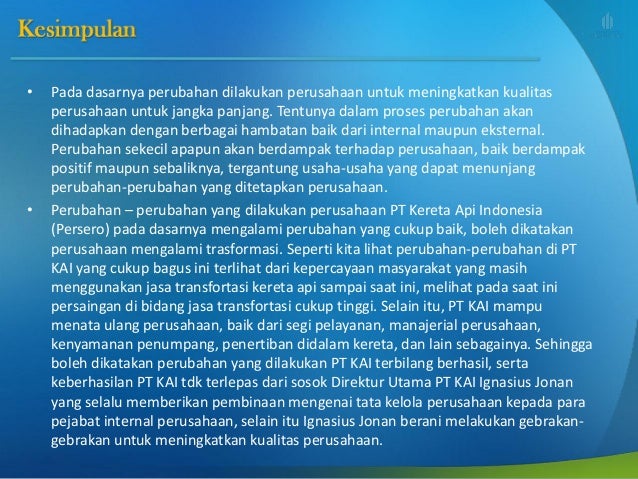 Kesimpulan

• Pada dasarnya perubahan dilakukan perusahaan untuk meningkatkan kualitas perusahaan untuk jangka panjang. Tentunya dalam proses perubahan akan dihadapkan dengan berbagai hambatan baik dari internal maupun eksternal. Perubahan sekecil apapun akan berdampak terhadap perusahaan, baik berdampak positif maupun sebaliknya, tergantung usaha-usaha yang dapat menunjang perubahan-perubahan yang ditetapkan perusahaan.

• Perubahan – perubahan yang dilakukan perusahaan PT Kereta Api Indonesia (Persero) pada dasarnya mengalami perubahan yang cukup baik, boleh dikatakan perusahaan mengalami trasformasi. Seperti kita lihat perubahan-perubahan di PT KAI yang cukup bagus ini terlihat dari kepercayaan masyarakat yang masih menggunakan jasa transfortasi kereta api sampai saat ini, melihat pada saat ini persaingan di bidang jasa transfortasi cukup tinggi. Selain itu, PT KAI mampu menata ulang perusahaan, baik dari segi pelayanan, manajerial perusahaan, kenyamanan penumpang, penertiban didalam kereta, dan lain sebagainya. Sehingga boleh dikatakan perubahan yang dilakukan PT KAI terbilang berhasil, serta keberhasilan PT KAI tdk terlepas dari sosok Direktur Utama PT KAI Ignasius Jonan yang selalu memberikan pembinaan mengenai tata kelola perusahaan kepada para pejabat internal perusahaan, selain itu Ignasius Jonan berani melakukan gebrakan-gebrakan untuk meningkatkan kualitas perusahaan.